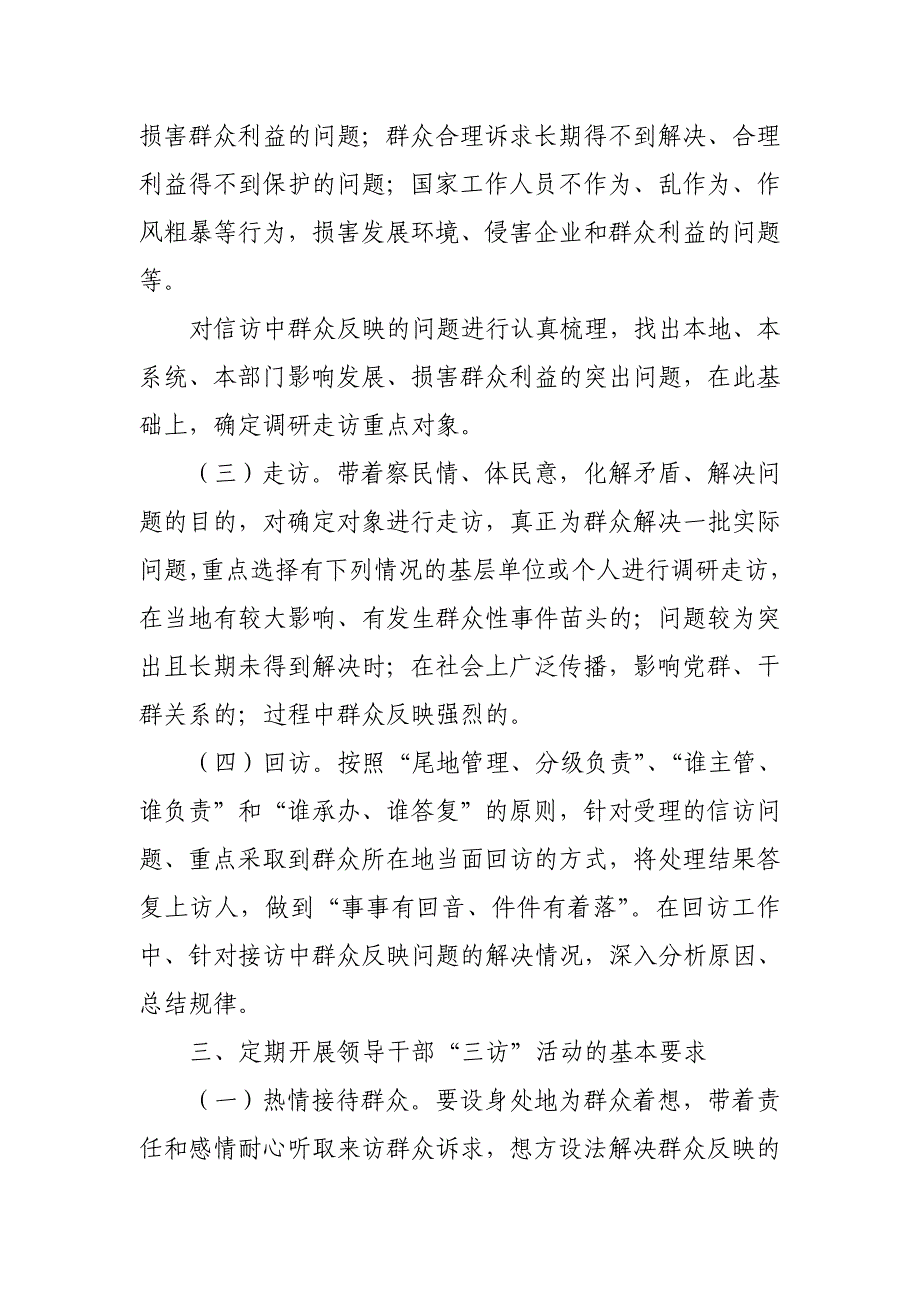 损害群众利益的问题；群众合理诉求长期得不到解决、合理利益得不到保护的问题；国家工作人员不作为、乱作为、作风粗暴等行为，损害发展环境、侵害企业和群众利益的问题等。

对信访中群众反映的问题进行认真梳理，找出本地、本系统、本部门影响发展、损害群众利益的突出问题，在此基础上，确定调研走访重点对象。

（三）走访。带着察民情、体民意，化解矛盾、解决问题的目的，对确定对象进行走访，真正为群众解决一批实际问题，重点选择有下列情况的基层单位或个人进行调研走访，在当地有较大影响、有发生群众性事件苗头的；问题较为突出且长期未得到解决时；在社会上广泛传播，影响党群、干群关系的；过程中群众反映强烈的。

（四）回访。按照“尾地管理、分级负责”、“谁主管、谁负责”和“谁承办、谁答复”的原则，针对受理的信访问题、重点采取到群众所在地当面回访的方式，将处理结果答复上访人，做到“事事有回音、件件有着落”。在回访工作中、针对接访中群众反映问题的解决情况，深入分析原因、总结规律。

三、定期开展领导干部“三访”活动的基本要求

（一）热情接待群众。要设身处地为群众着想，带着责任和感情耐心听取来访群众诉求，想方设法解决群众反映的